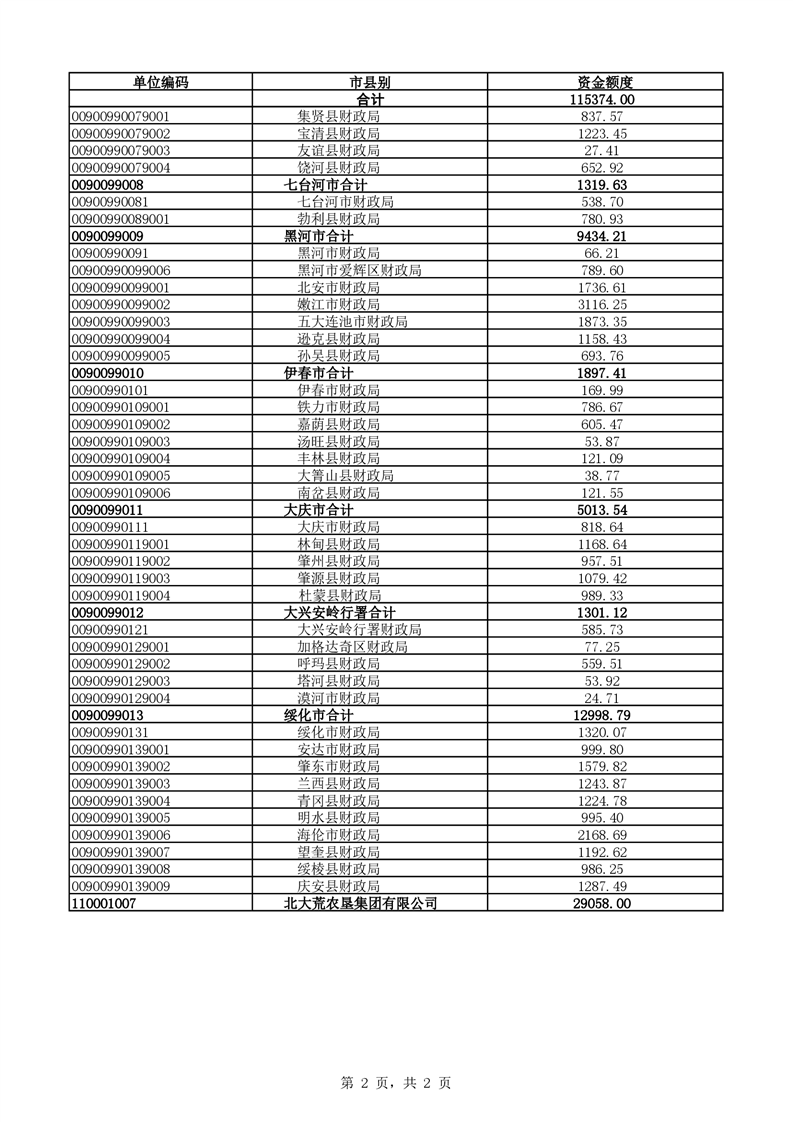 | 单位编码 | 市县别 | 资金额度 |
|---|---|---|
| | 合计 | 115374.00 |
| 00900990079001 | 集贤县财政局 | 837.57 |
| 00900990079002 | 宝清县财政局 | 1223.45 |
| 00900990079003 | 友谊县财政局 | 27.41 |
| 00900990079004 | 饶河县财政局 | 652.92 |
| 0090099008 | 七台河市合计 | 1319.63 |
| 00900990081 | 七台河市财政局 | 538.70 |
| 00900990089001 | 勃利县财政局 | 780.93 |
| 0090099009 | 黑河市合计 | 9434.21 |
| 00900990091 | 黑河市财政局 | 66.21 |
| 00900990099006 | 黑河市爱辉区财政局 | 789.60 |
| 00900990099001 | 北安市财政局 | 1736.61 |
| 00900990099002 | 嫩江市财政局 | 3116.25 |
| 00900990099003 | 五大连池市财政局 | 1873.35 |
| 00900990099004 | 逊克县财政局 | 1158.43 |
| 00900990099005 | 孙吴县财政局 | 693.76 |
| 0090099010 | 伊春市合计 | 1897.41 |
| 00900990101 | 伊春市财政局 | 169.99 |
| 00900990109001 | 铁力市财政局 | 786.67 |
| 00900990109002 | 嘉荫县财政局 | 605.47 |
| 00900990109003 | 汤旺县财政局 | 53.87 |
| 00900990109004 | 丰林县财政局 | 121.09 |
| 00900990109005 | 大箐山县财政局 | 38.77 |
| 00900990109006 | 南岔县财政局 | 121.55 |
| 0090099011 | 大庆市合计 | 5013.54 |
| 00900990111 | 大庆市财政局 | 818.64 |
| 00900990119001 | 林甸县财政局 | 1168.64 |
| 00900990119002 | 肇州县财政局 | 957.51 |
| 00900990119003 | 肇源县财政局 | 1079.42 |
| 00900990119004 | 杜蒙县财政局 | 989.33 |
| 0090099012 | 大兴安岭行署合计 | 1301.12 |
| 00900990121 | 大兴安岭行署财政局 | 585.73 |
| 00900990129001 | 加格达奇区财政局 | 77.25 |
| 00900990129002 | 呼玛县财政局 | 559.51 |
| 00900990129003 | 塔河县财政局 | 53.92 |
| 00900990129004 | 漠河市财政局 | 24.71 |
| 0090099013 | 绥化市合计 | 12998.79 |
| 00900990131 | 绥化市财政局 | 1320.07 |
| 00900990139001 | 安达市财政局 | 999.80 |
| 00900990139002 | 肇东市财政局 | 1579.82 |
| 00900990139003 | 兰西县财政局 | 1243.87 |
| 00900990139004 | 青冈县财政局 | 1224.78 |
| 00900990139005 | 明水县财政局 | 995.40 |
| 00900990139006 | 海伦市财政局 | 2168.69 |
| 00900990139007 | 望奎县财政局 | 1192.62 |
| 00900990139008 | 绥棱县财政局 | 986.25 |
| 00900990139009 | 庆安县财政局 | 1287.49 |
| 110001007 | 北大荒农垦集团有限公司 | 29058.00 |

第 2 页，共 2 页